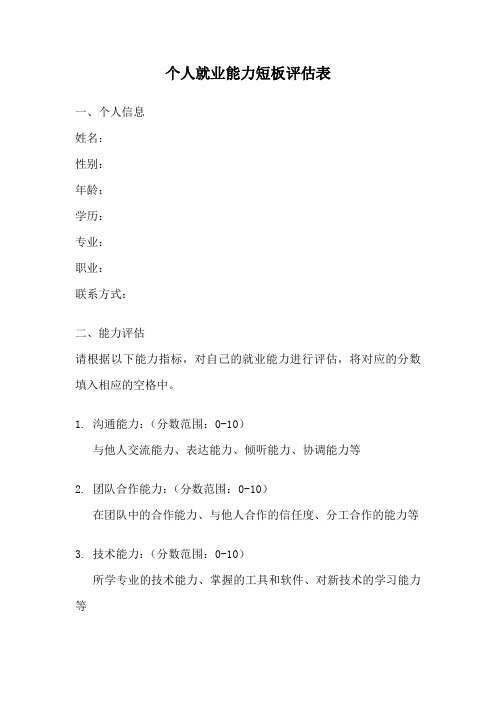 个人就业能力短板评估表

一、个人信息

姓名：

性别：

年龄：

学历：

专业：

职业：

联系方式：

二、能力评估

请根据以下能力指标，对自己的就业能力进行评估，将对应的分数填入相应的空格中。

1. 沟通能力：（分数范围：0-10）

与他人交流能力、表达能力、倾听能力、协调能力等

2. 团队合作能力：（分数范围：0-10）

在团队中的合作能力、与他人合作的信任度、分工合作的能力等

3. 技术能力：（分数范围：0-10）

所学专业的技术能力、掌握的工具和软件、对新技术的学习能力等